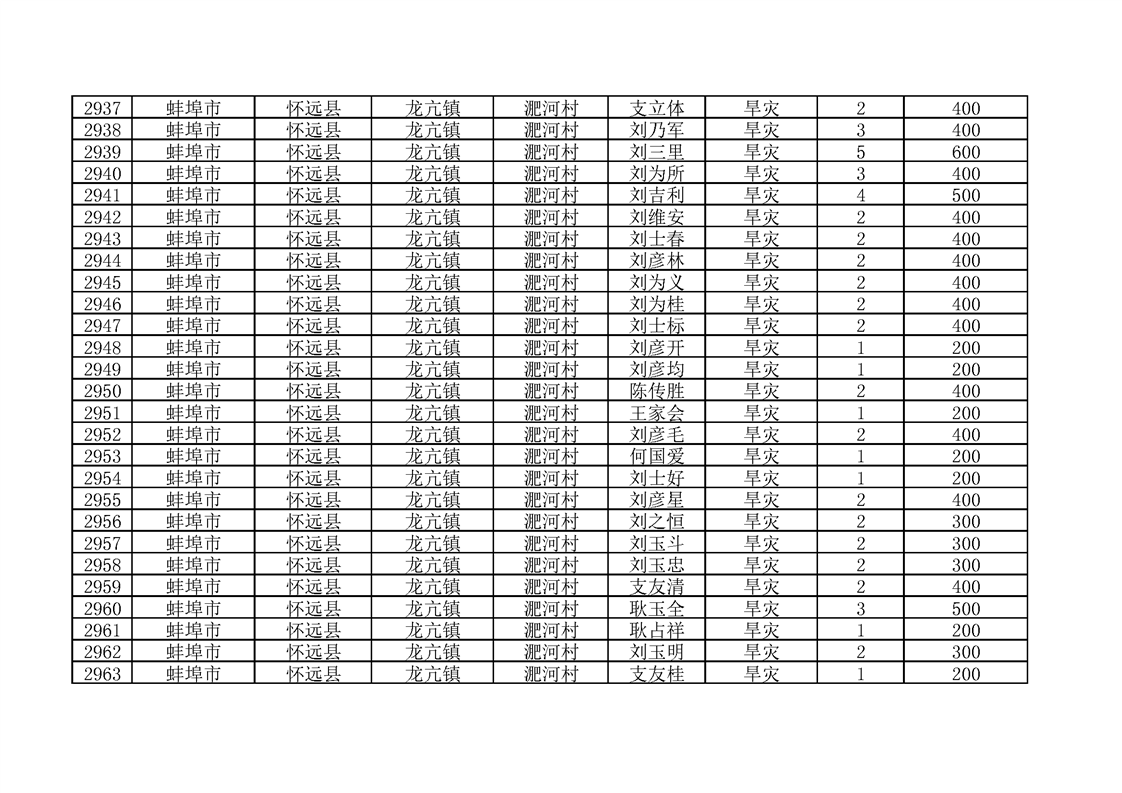 | 2937 | 蚌埠市 | 怀远县 | 龙亢镇 | 淝河村 | 支立体 | 旱灾 | 2 | 400 |
|---|---|---|---|---|---|---|---|---|
| 2938 | 蚌埠市 | 怀远县 | 龙亢镇 | 淝河村 | 刘乃军 | 旱灾 | 3 | 400 |
| 2939 | 蚌埠市 | 怀远县 | 龙亢镇 | 淝河村 | 刘三里 | 旱灾 | 5 | 600 |
| 2940 | 蚌埠市 | 怀远县 | 龙亢镇 | 淝河村 | 刘为所 | 旱灾 | 3 | 400 |
| 2941 | 蚌埠市 | 怀远县 | 龙亢镇 | 淝河村 | 刘吉利 | 旱灾 | 4 | 500 |
| 2942 | 蚌埠市 | 怀远县 | 龙亢镇 | 淝河村 | 刘维安 | 旱灾 | 2 | 400 |
| 2943 | 蚌埠市 | 怀远县 | 龙亢镇 | 淝河村 | 刘士春 | 旱灾 | 2 | 400 |
| 2944 | 蚌埠市 | 怀远县 | 龙亢镇 | 淝河村 | 刘彦林 | 旱灾 | 2 | 400 |
| 2945 | 蚌埠市 | 怀远县 | 龙亢镇 | 淝河村 | 刘为义 | 旱灾 | 2 | 400 |
| 2946 | 蚌埠市 | 怀远县 | 龙亢镇 | 淝河村 | 刘为桂 | 旱灾 | 2 | 400 |
| 2947 | 蚌埠市 | 怀远县 | 龙亢镇 | 淝河村 | 刘士标 | 旱灾 | 2 | 400 |
| 2948 | 蚌埠市 | 怀远县 | 龙亢镇 | 淝河村 | 刘彦开 | 旱灾 | 1 | 200 |
| 2949 | 蚌埠市 | 怀远县 | 龙亢镇 | 淝河村 | 刘彦均 | 旱灾 | 1 | 200 |
| 2950 | 蚌埠市 | 怀远县 | 龙亢镇 | 淝河村 | 陈传胜 | 旱灾 | 2 | 400 |
| 2951 | 蚌埠市 | 怀远县 | 龙亢镇 | 淝河村 | 王家会 | 旱灾 | 1 | 200 |
| 2952 | 蚌埠市 | 怀远县 | 龙亢镇 | 淝河村 | 刘彦毛 | 旱灾 | 2 | 400 |
| 2953 | 蚌埠市 | 怀远县 | 龙亢镇 | 淝河村 | 何国爱 | 旱灾 | 1 | 200 |
| 2954 | 蚌埠市 | 怀远县 | 龙亢镇 | 淝河村 | 刘士好 | 旱灾 | 1 | 200 |
| 2955 | 蚌埠市 | 怀远县 | 龙亢镇 | 淝河村 | 刘彦星 | 旱灾 | 2 | 400 |
| 2956 | 蚌埠市 | 怀远县 | 龙亢镇 | 淝河村 | 刘之恒 | 旱灾 | 2 | 300 |
| 2957 | 蚌埠市 | 怀远县 | 龙亢镇 | 淝河村 | 刘玉斗 | 旱灾 | 2 | 300 |
| 2958 | 蚌埠市 | 怀远县 | 龙亢镇 | 淝河村 | 刘玉忠 | 旱灾 | 2 | 300 |
| 2959 | 蚌埠市 | 怀远县 | 龙亢镇 | 淝河村 | 支友清 | 旱灾 | 2 | 400 |
| 2960 | 蚌埠市 | 怀远县 | 龙亢镇 | 淝河村 | 耿玉全 | 旱灾 | 3 | 500 |
| 2961 | 蚌埠市 | 怀远县 | 龙亢镇 | 淝河村 | 耿占祥 | 旱灾 | 1 | 200 |
| 2962 | 蚌埠市 | 怀远县 | 龙亢镇 | 淝河村 | 刘玉明 | 旱灾 | 2 | 300 |
| 2963 | 蚌埠市 | 怀远县 | 龙亢镇 | 淝河村 | 支友桂 | 旱灾 | 1 | 200 |